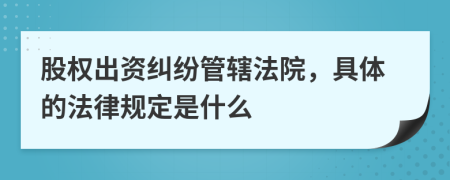 股权出资纠纷管辖法院，具体的法律规定是什么